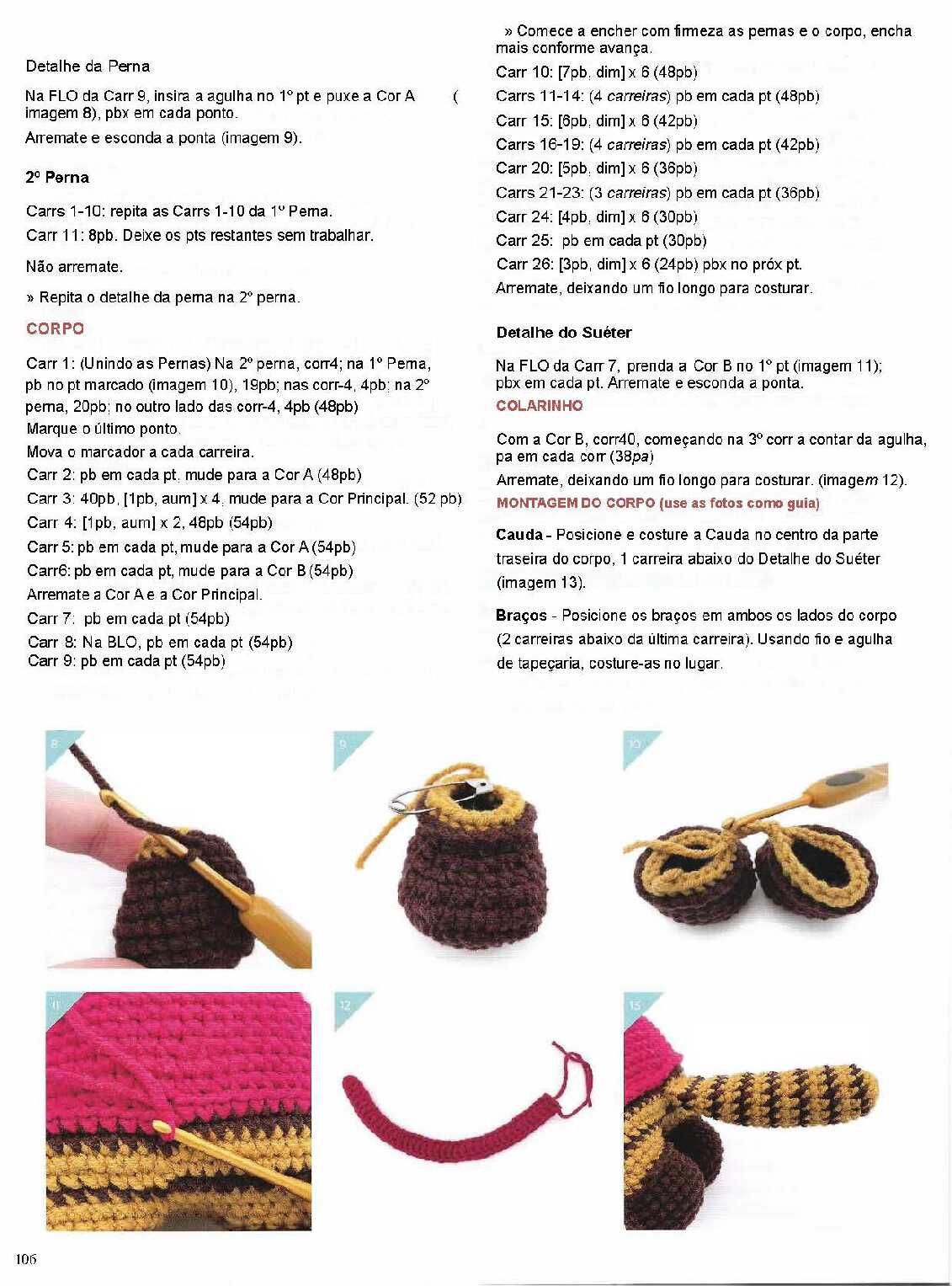 Detalhe da Perna

Na FLO da Carr 9, insira a agulha no 1º pt e puxe a Cor A ( imagem 8), pbx em cada ponto.

Arremate e esconda a ponta (imagem 9).

2º Perna

Carrs 1-10: repita as Carrs 1-10 da 1º Perna.

Carr 11: 8pb. Deixe os pts restantes sem trabalhar.

Não arremate.

» Repita o detalhe da perna na 2º perna.

CORPO

Carr 1: (Unindo as Pernas) Na 2º perna, corr4; na 1º Perna, pb no pt marcado (imagem 10), 19pb; nas corr-4, 4pb; na 2º perna, 20pb; no outro lado das corr-4, 4pb (48pb)

Marque o último ponto.

Mova o marcador a cada carreira.

Carr 2: pb em cada pt, mude para a Cor A (48pb)

Carr 3: 40pb, [1pb, aum] x 4, mude para a Cor Principal. (52 pb)

Carr 4: [1pb, aum] x 2, 48pb (54pb)

Carr 5: pb em cada pt, mude para a Cor A (54pb)

Carr6: pb em cada pt, mude para a Cor B (54pb)

Arremate a Cor A e a Cor Principal.

Carr 7: pb em cada pt (54pb)

Carr 8: Na BLO, pb em cada pt (54pb)

Carr 9: pb em cada pt (54pb)

» Comece a encher com firmeza as pernas e o corpo, encha mais conforme avança.

Carr 10: [7pb, dim] x 6 (48pb)

Carrs 11-14: (4 carreiras) pb em cada pt (48pb)

Carr 15: [6pb, dim] x 6 (42pb)

Carrs 16-19: (4 carreiras) pb em cada pt (42pb)

Carr 20: [5pb, dim] x 6 (36pb)

Carrs 21-23: (3 carreiras) pb em cada pt (36pb)

Carr 24: [4pb, dim] x 6 (30pb)

Carr 25: pb em cada pt (30pb)

Carr 26: [3pb, dim] x 6 (24pb) pbx no próx pt.

Arremate, deixando um fio longo para costurar.

Detalhe do Suéter

Na FLO da Carr 7, prenda a Cor B no 1º pt (imagem 11); pbx em cada pt. Arremate e esconda a ponta.

COLARINHO

Com a Cor B, corr40, começando na 3º corr a contar da agulha, pa em cada corr (38pa)

Arremate, deixando um fio longo para costurar. (imagem 12).

MONTAGEM DO CORPO (use as fotos como guia)

Cauda - Posicione e costure a Cauda no centro da parte traseira do corpo, 1 carreira abaixo do Detalhe do Suéter (imagem 13).

Braços - Posicione os braços em ambos os lados do corpo (2 carreiras abaixo da última carreira). Usando fio e agulha de tapeçaria, costure-as no lugar.

8

9

10

11

12

13

106